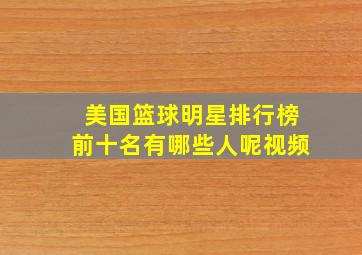 美国篮球明星排行榜
前十名有哪些人呢视频